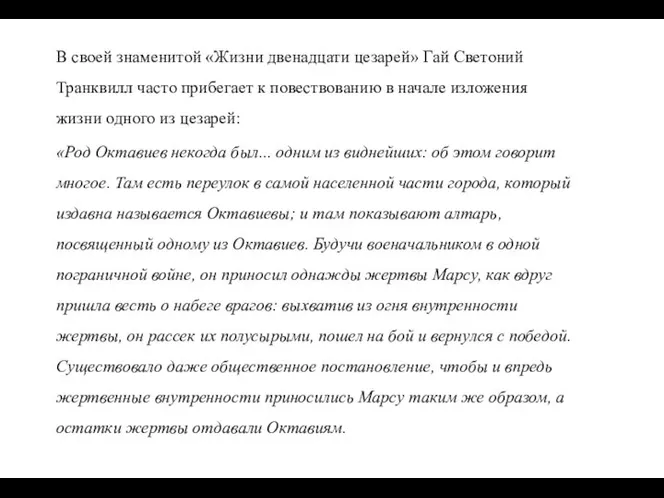 В своей знаменитой «Жизни двенадцати цезарей» Гай Светоний Транквилл часто прибегает к повествованию в начале изложения жизни одного из цезарей:

«Род Октавиев некогда был... одним из виднейших: об этом говорит многое. Там есть переулок в самой населенной части города, который издавна называется Октавиевы; и там показывают алтарь, посвященный одному из Октавиев. Будучи военачальником в одной пограничной войне, он приносил однажды жертвы Марсу, как вдруг пришла весть о набеге врагов: выхватив из огня внутренности жертвы, он рассек их полусырыми, пошел на бой и вернулся с победой. Существовало даже общественное постановление, чтобы и впредь жертвенные внутренности приносились Марсу таким же образом, а остатки жертвы отдавали Октавиям.